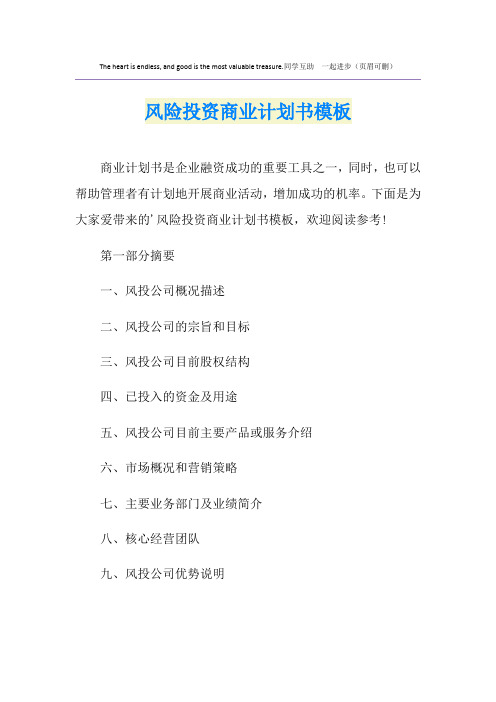 The heart is endless, and good is the most valuable treasure.同学互助 一起进步（页眉可删）

风险投资商业计划书模板

商业计划书是企业融资成功的重要工具之一，同时，也可以帮助管理者有计划地开展商业活动，增加成功的机率。下面是为大家爱带来的’风险投资商业计划书模板，欢迎阅读参考！

第一部分摘要

一、风投公司概况描述

二、风投公司的宗旨和目标

三、风投公司目前股权结构

四、已投入的资金及用途

五、风投公司目前主要产品或服务介绍

六、市场概况和营销策略

七、主要业务部门及业绩简介

八、核心经营团队

九、风投公司优势说明